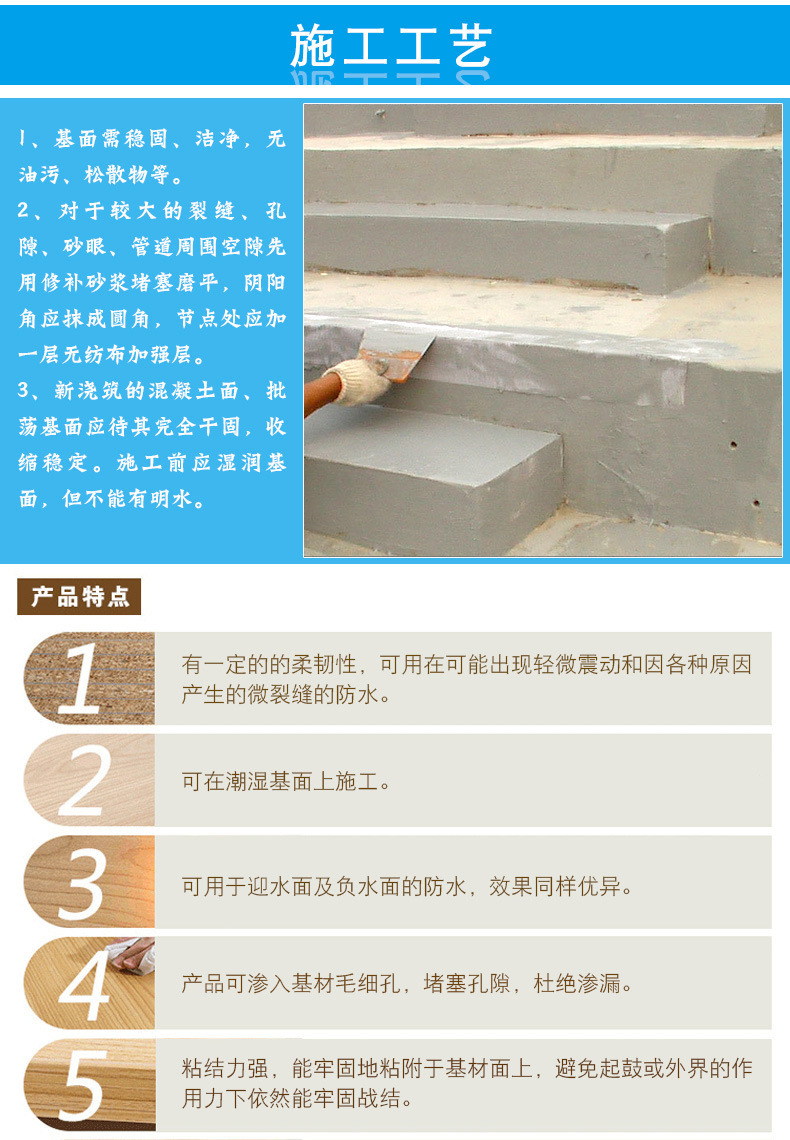 施工工艺

1、基面需稳固、洁净，无油污、松散物等。
2、对于较大的裂缝、孔隙、砂眼、管道周围空隙先用修补砂浆堵塞磨平，阴阳角应抹成圆角，节点处应加一层无纺布加强层。
3、新浇筑的混凝土面、批荡基面应待其完全干固，收缩稳定。施工前应湿润基面，但不能有明水。

产品特点

1
有一定的的柔韧性，可用在可能出现轻微震动和因各种原因产生的微裂缝的防水。

2
可在潮湿基面上施工。

3
可用于迎水面及负水面的防水，效果同样优异。

4
产品可渗入基材毛细孔，堵塞孔隙，杜绝渗漏。

5
粘结力强，能牢固地粘附于基材面上，避免起鼓或外界的作用力下依然能牢固战结。